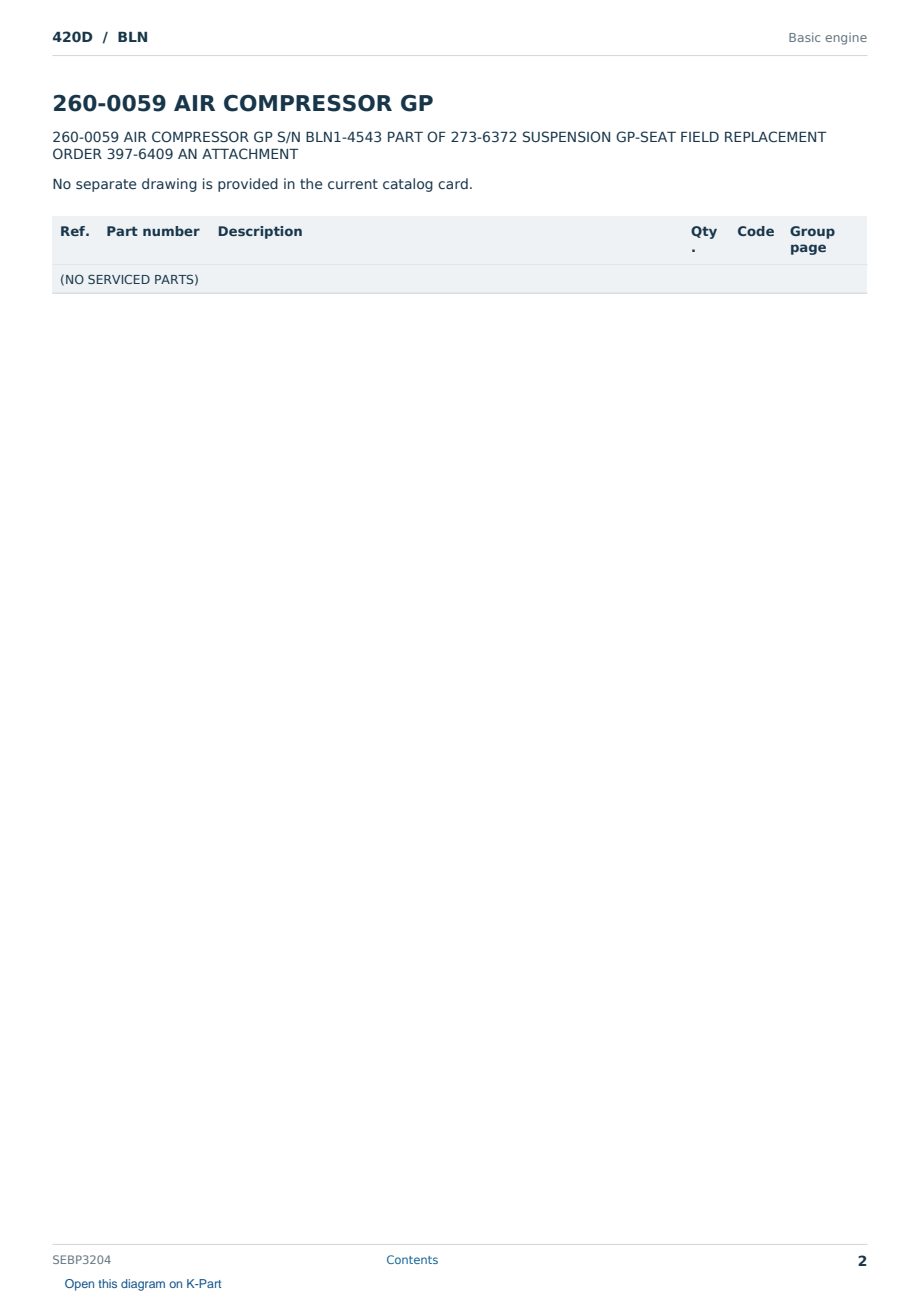 420D / BLN

Basic engine

260-0059 AIR COMPRESSOR GP

260-0059 AIR COMPRESSOR GP S/N BLN1-4543 PART OF 273-6372 SUSPENSION GP-SEAT FIELD REPLACEMENT ORDER 397-6409 AN ATTACHMENT

No separate drawing is provided in the current catalog card.

| Ref. | Part number | Description | Qty. | Code | Group page |
|---|---|---|---|---|---|
| (NO SERVICED PARTS) | | | | | |

SEBP3204

Contents

2

Open this diagram on K-Part